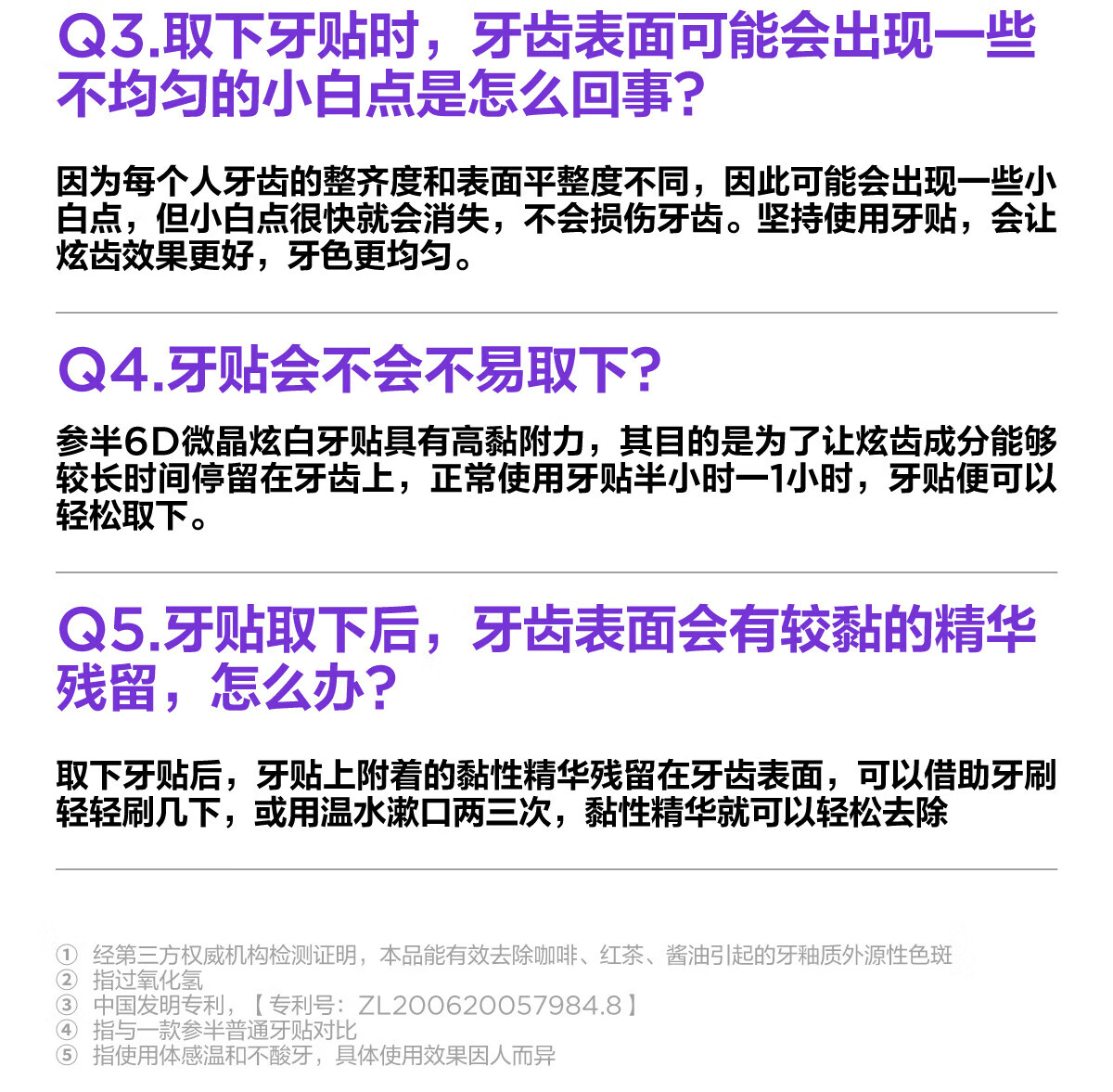 Q3.取下牙贴时，牙齿表面可能会出现一些不均匀的小白点是怎么回事？

因为每个人牙齿的整齐度和表面平整度不同，因此可能会出现一些小白点，但小白点很快就会消失，不会损伤牙齿。坚持使用牙贴，会让炫齿效果更好，牙色更均匀。

Q4.牙贴会不会不易取下？

参半6D微晶炫白牙贴具有高黏附力，其目的是为了让炫齿成分能够较长时间停留在牙齿上，正常使用牙贴半小时一1小时，牙贴便可以轻松取下。

Q5.牙贴取下后，牙齿表面会有较黏的精华残留，怎么办？

取下牙贴后，牙贴上附着的黏性精华残留在牙齿表面，可以借助牙刷轻轻刷几下，或用温水漱口两三次，黏性精华就可以轻松去除

① 经第三方权威机构检测证明，本品能有效去除咖啡、红茶、酱油引起的牙釉质外源性色斑
② 指过氧化氢
③ 中国发明专利，【专利号：ZL200620057984.8】
④ 指与一款参半普通牙贴对比
⑤ 指使用体感温和不酸牙，具体使用效果因人而异